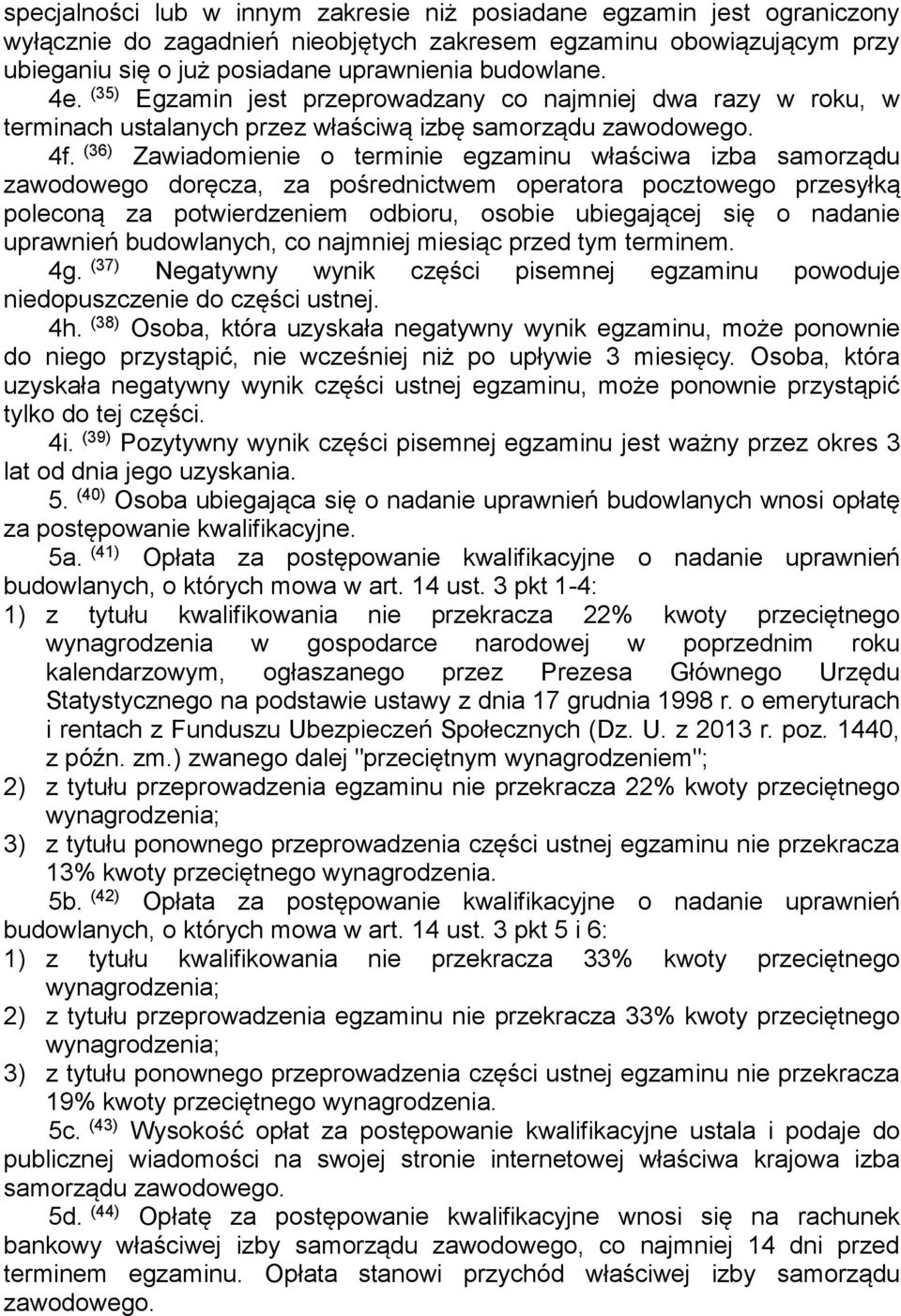 specjalności lub w innym zakresie niż posiadane egzamin jest ograniczony wyłącznie do zagadnień nieobjętych zakresem egzaminu obowiązującym przy ubieganiu się o już posiadane uprawnienia budowlane.

4e. $^{(35)}$ Egzamin jest przeprowadzany co najmniej dwa razy w roku, w terminach ustalanych przez właściwą izbę samorządu zawodowego.

4f. $^{(36)}$ Zawiadomienie o terminie egzaminu właściwa izba samorządu zawodowego doręcza, za pośrednictwem operatora pocztowego przesyłką poleconą za potwierdzeniem odbioru, osobie ubiegającej się o nadanie uprawnień budowlanych, co najmniej miesiąc przed tym terminem.

4g. $^{(37)}$ Negatywny wynik części pisemnej egzaminu powoduje niedopuszczenie do części ustnej.

4h. $^{(38)}$ Osoba, która uzyskała negatywny wynik egzaminu, może ponownie do niego przystąpić, nie wcześniej niż po upływie 3 miesięcy. Osoba, która uzyskała negatywny wynik części ustnej egzaminu, może ponownie przystąpić tylko do tej części.

4i. $^{(39)}$ Pozytywny wynik części pisemnej egzaminu jest ważny przez okres 3 lat od dnia jego uzyskania.

5. $^{(40)}$ Osoba ubiegająca się o nadanie uprawnień budowlanych wnosi opłatę za postępowanie kwalifikacyjne.

5a. $^{(41)}$ Opłata za postępowanie kwalifikacyjne o nadanie uprawnień budowlanych, o których mowa w art. 14 ust. 3 pkt 1-4:
1) z tytułu kwalifikowania nie przekracza 22% kwoty przeciętnego wynagrodzenia w gospodarce narodowej w poprzednim roku kalendarzowym, ogłaszanego przez Prezesa Głównego Urzędu Statystycznego na podstawie ustawy z dnia 17 grudnia 1998 r. o emeryturach i rentach z Funduszu Ubezpieczeń Społecznych (Dz. U. z 2013 r. poz. 1440, z późn. zm.) zwanego dalej "przeciętnym wynagrodzeniem";
2) z tytułu przeprowadzenia egzaminu nie przekracza 22% kwoty przeciętnego wynagrodzenia;
3) z tytułu ponownego przeprowadzenia części ustnej egzaminu nie przekracza 13% kwoty przeciętnego wynagrodzenia.

5b. $^{(42)}$ Opłata za postępowanie kwalifikacyjne o nadanie uprawnień budowlanych, o których mowa w art. 14 ust. 3 pkt 5 i 6:
1) z tytułu kwalifikowania nie przekracza 33% kwoty przeciętnego wynagrodzenia;
2) z tytułu przeprowadzenia egzaminu nie przekracza 33% kwoty przeciętnego wynagrodzenia;
3) z tytułu ponownego przeprowadzenia części ustnej egzaminu nie przekracza 19% kwoty przeciętnego wynagrodzenia.

5c. $^{(43)}$ Wysokość opłat za postępowanie kwalifikacyjne ustala i podaje do publicznej wiadomości na swojej stronie internetowej właściwa krajowa izba samorządu zawodowego.

5d. $^{(44)}$ Opłatę za postępowanie kwalifikacyjne wnosi się na rachunek bankowy właściwej izby samorządu zawodowego, co najmniej 14 dni przed terminem egzaminu. Opłata stanowi przychód właściwej izby samorządu zawodowego.